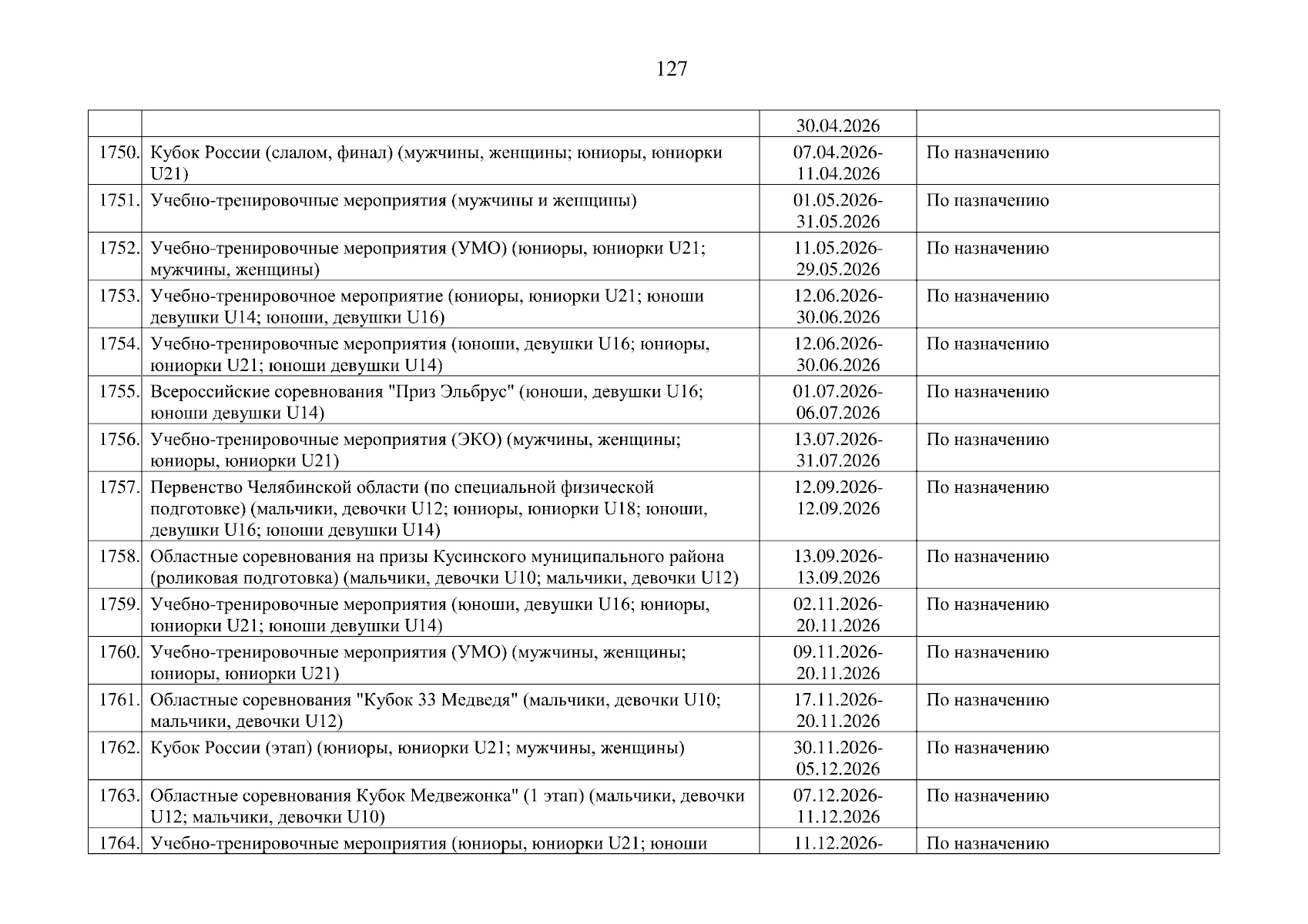 127

|  |  |  |  |
|---|---|---|---|
|  |  | 30.04.2026 |  |
| 1750. | Кубок России (слалом, финал) (мужчины, женщины; юниоры, юниорки U21) | 07.04.2026-11.04.2026 | По назначению |
| 1751. | Учебно-тренировочные мероприятия (мужчины и женщины) | 01.05.2026-31.05.2026 | По назначению |
| 1752. | Учебно-тренировочные мероприятия (УМО) (юниоры, юниорки U21; мужчины, женщины) | 11.05.2026-29.05.2026 | По назначению |
| 1753. | Учебно-тренировочное мероприятие (юниоры, юниорки U21; юноши девушки U14; юноши, девушки U16) | 12.06.2026-30.06.2026 | По назначению |
| 1754. | Учебно-тренировочные мероприятия (юноши, девушки U16; юниоры, юниорки U21; юноши девушки U14) | 12.06.2026-30.06.2026 | По назначению |
| 1755. | Всероссийские соревнования "Приз Эльбрус" (юноши, девушки U16; юноши девушки U14) | 01.07.2026-06.07.2026 | По назначению |
| 1756. | Учебно-тренировочные мероприятия (ЭКО) (мужчины, женщины; юниоры, юниорки U21) | 13.07.2026-31.07.2026 | По назначению |
| 1757. | Первенство Челябинской области (по специальной физической подготовке) (мальчики, девочки U12; юниоры, юниорки U18; юноши, девушки U16; юноши девушки U14) | 12.09.2026-12.09.2026 | По назначению |
| 1758. | Областные соревнования на призы Кусинского муниципального района (роликовая подготовка) (мальчики, девочки U10; мальчики, девочки U12) | 13.09.2026-13.09.2026 | По назначению |
| 1759. | Учебно-тренировочные мероприятия (юноши, девушки U16; юниоры, юниорки U21; юноши девушки U14) | 02.11.2026-20.11.2026 | По назначению |
| 1760. | Учебно-тренировочные мероприятия (УМО) (мужчины, женщины; юниоры, юниорки U21) | 09.11.2026-20.11.2026 | По назначению |
| 1761. | Областные соревнования "Кубок 33 Медведя" (мальчики, девочки U10; мальчики, девочки U12) | 17.11.2026-20.11.2026 | По назначению |
| 1762. | Кубок России (этап) (юниоры, юниорки U21; мужчины, женщины) | 30.11.2026-05.12.2026 | По назначению |
| 1763. | Областные соревнования Кубок Медвежонка" (1 этап) (мальчики, девочки U12; мальчики, девочки U10) | 07.12.2026-11.12.2026 | По назначению |
| 1764. | Учебно-тренировочные мероприятия (юниоры, юниорки U21; юноши | 11.12.2026- | По назначению |